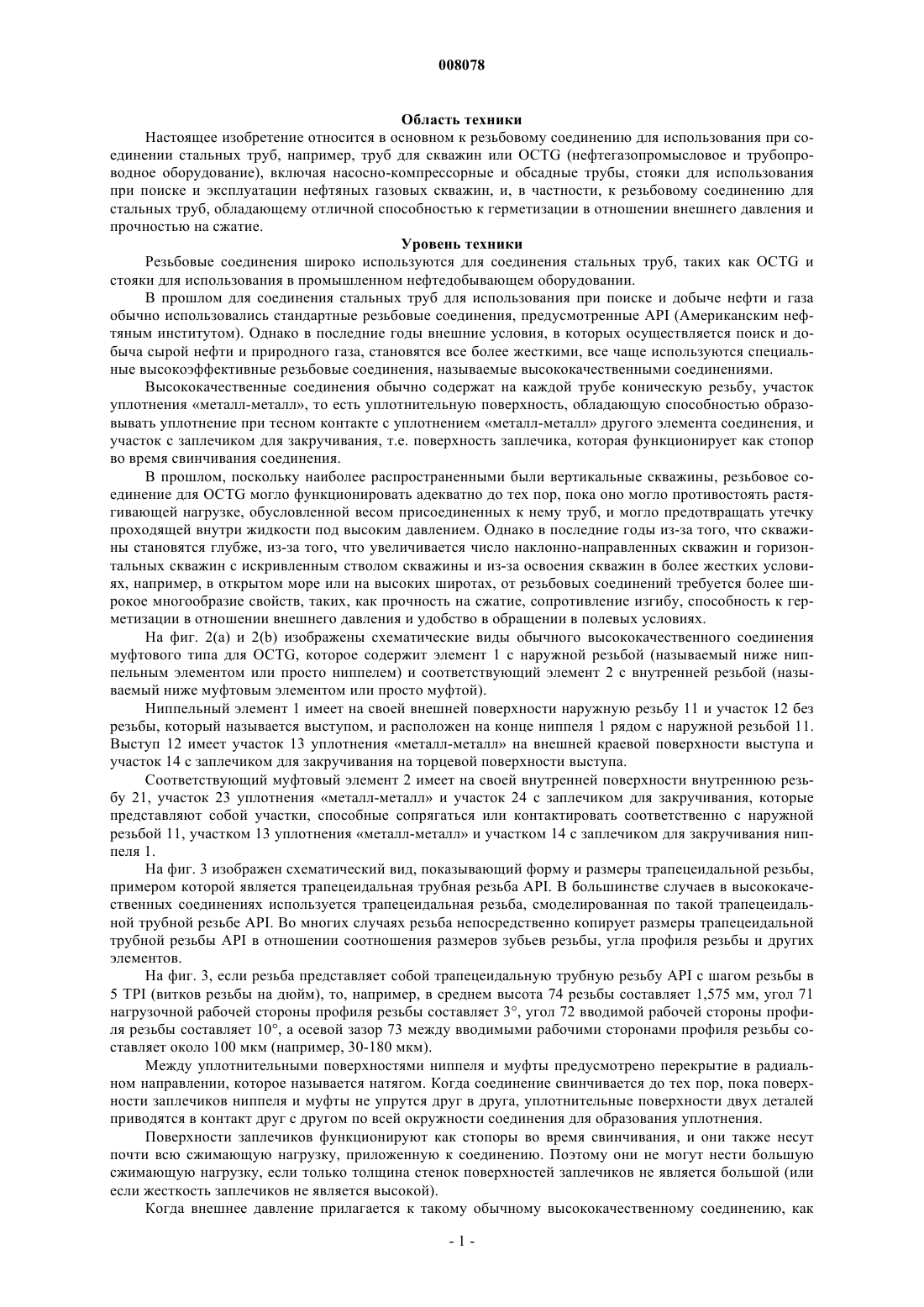 008078

Область техники

Настоящее изобретение относится в основном к резьбовому соединению для использования при соединении стальных труб, например, труб для скважин или OCTG (нефтегазопромысловое и трубопроводное оборудование), включая насосно-компрессорные и обсадные трубы, стояки для использования при поиске и эксплуатации нефтяных газовых скважин, и, в частности, к резьбовому соединению для стальных труб, обладающему отличной способностью к герметизации в отношении внешнего давления и прочностью на сжатие.

Уровень техники

Резьбовые соединения широко используются для соединения стальных труб, таких как OCTG и стояки для использования в промышленном нефтедобывающем оборудовании.

В прошлом для соединения стальных труб для использования при поиске и добыче нефти и газа обычно использовались стандартные резьбовые соединения, предусмотренные API (Американским нефтяным институтом). Однако в последние годы внешние условия, в которых осуществляется поиск и добыча сырой нефти и природного газа, становятся все более жесткими, все чаще используются специальные высокоэффективные резьбовые соединения, называемые высококачественными соединениями.

Высококачественные соединения обычно содержат на каждой трубе коническую резьбу, участок уплотнения «металл-металл», то есть уплотнительную поверхность, обладающую способностью образовывать уплотнение при тесном контакте с уплотнением «металл-металл» другого элемента соединения, и участок с заплечиком для закручивания, т.е. поверхность заплечика, которая функционирует как стопор во время свинчивания соединения.

В прошлом, поскольку наиболее распространенными были вертикальные скважины, резьбовое соединение для OCTG могло функционировать адекватно до тех пор, пока оно могло противостоять растягивающей нагрузке, обусловленной весом присоединенных к нему труб, и могло предотвращать утечку проходящей внутри жидкости под высоким давлением. Однако в последние годы из-за того, что скважины становятся глубже, из-за того, что увеличивается число наклонно-направленных скважин и горизонтальных скважин с искривленным стволом скважины и из-за освоения скважин в более жестких условиях, например, в открытом море или на высоких широтах, от резьбовых соединений требуется более широкое многообразие свойств, таких, как прочность на сжатие, сопротивление изгибу, способность к герметизации в отношении внешнего давления и удобство в обращении в полевых условиях.

На фиг. 2(a) и 2(b) изображены схематические виды обычного высококачественного соединения муфтового типа для OCTG, которое содержит элемент 1 с наружной резьбой (называемый ниже ниппельным элементом или просто ниппелем) и соответствующий элемент 2 с внутренней резьбой (называемый ниже муфтовым элементом или просто муфтой).

Ниппельный элемент 1 имеет на своей внешней поверхности наружную резьбу 11 и участок 12 без резьбы, который называется выступом, и расположен на конце ниппеля 1 рядом с наружной резьбой 11. Выступ 12 имеет участок 13 уплотнения «металл-металл» на внешней краевой поверхности выступа и участок 14 с заплечиком для закручивания на торцевой поверхности выступа.

Соответствующий муфтовый элемент 2 имеет на своей внутренней поверхности внутреннюю резьбу 21, участок 23 уплотнения «металл-металл» и участок 24 с заплечиком для закручивания, которые представляют собой участки, способные сопрягаться или контактировать соответственно с наружной резьбой 11, участком 13 уплотнения «металл-металл» и участком 14 с заплечиком для закручивания ниппеля 1.

На фиг. 3 изображен схематический вид, показывающий форму и размеры трапецеидальной резьбы, примером которой является трапецеидальная трубная резьба API. В большинстве случаев в высококачественных соединениях используется трапецеидальная резьба, смоделированная по такой трапецеидальной трубной резьбе API. Во многих случаях резьба непосредственно копирует размеры трапецеидальной трубной резьбы API в отношении соотношения размеров зубьев резьбы, угла профиля резьбы и других элементов.

На фиг. 3, если резьба представляет собой трапецеидальную трубную резьбу API с шагом резьбы в 5 TPI (витков резьбы на дюйм), то, например, в среднем высота 74 резьбы составляет 1,575 мм, угол 71 нагрузочной рабочей стороны профиля резьбы составляет 3°, угол 72 вводимой рабочей стороны профиля резьбы составляет 10°, а осевой зазор 73 между вводимыми рабочими сторонами профиля резьбы составляет около 100 мкм (например, 30-180 мкм).

Между уплотнительными поверхностями ниппеля и муфты предусмотрено перекрытие в радиальном направлении, которое называется натягом. Когда соединение свинчивается до тех пор, пока поверхности заплечиков ниппеля и муфты не упрутся друг в друга, уплотнительные поверхности двух деталей приводятся в контакт друг с другом по всей окружности соединения для образования уплотнения.

Поверхности заплечиков функционируют как стопоры во время свинчивания, и они также несут почти всю сжимающую нагрузку, приложенную к соединению. Поэтому они не могут нести большую сжимающую нагрузку, если только толщина стенок поверхностей заплечиков не является большой (или если жесткость заплечиков не является высокой).

Когда внешнее давление прилагается к такому обычному высококачественному соединению, как

- 1 -